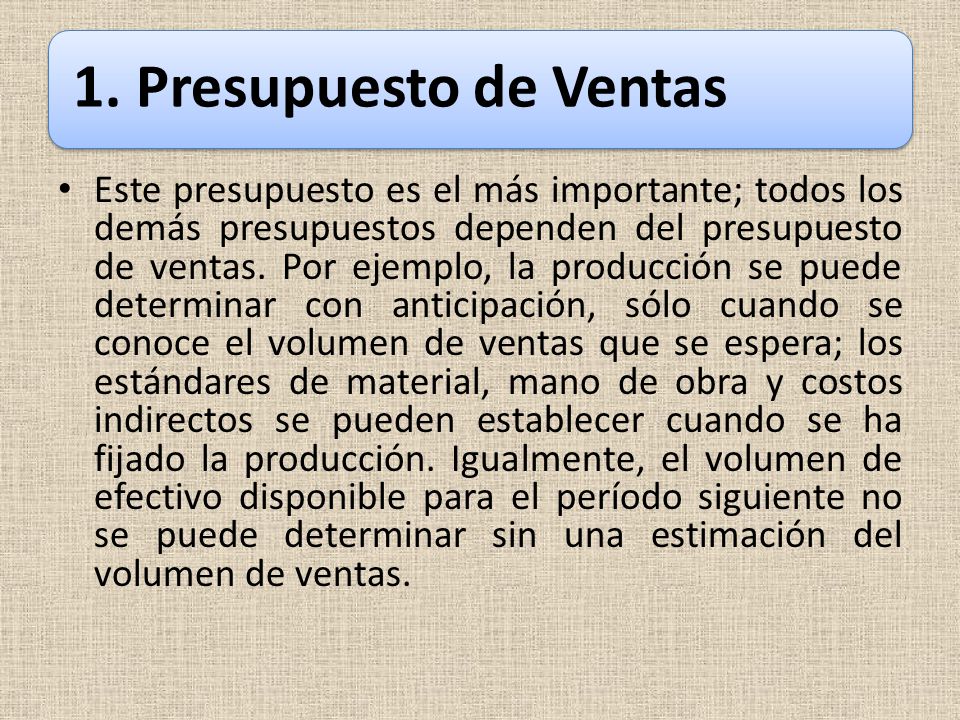 1. Presupuesto de Ventas

• Este presupuesto es el más importante; todos los demás presupuestos dependen del presupuesto de ventas. Por ejemplo, la producción se puede determinar con anticipación, sólo cuando se conoce el volumen de ventas que se espera; los estándares de material, mano de obra y costos indirectos se pueden establecer cuando se ha fijado la producción. Igualmente, el volumen de efectivo disponible para el período siguiente no se puede determinar sin una estimación del volumen de ventas.